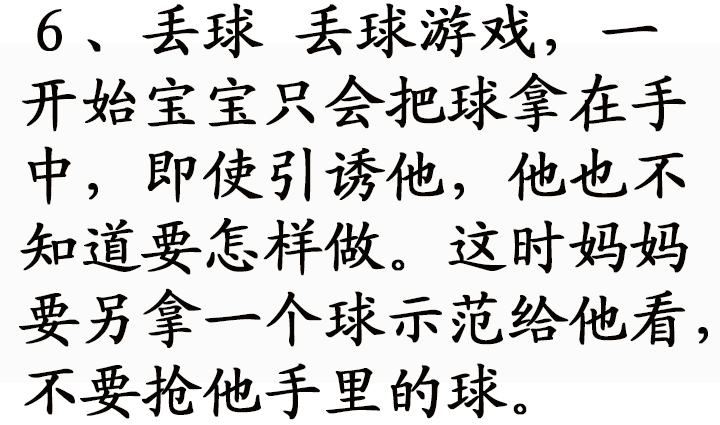 6、丢球 丢球游戏，一开始宝宝只会把球拿在手中，即使引诱他，他也不知道要怎样做。这时妈妈要另拿一个球示范给他看，不要抢他手里的球。